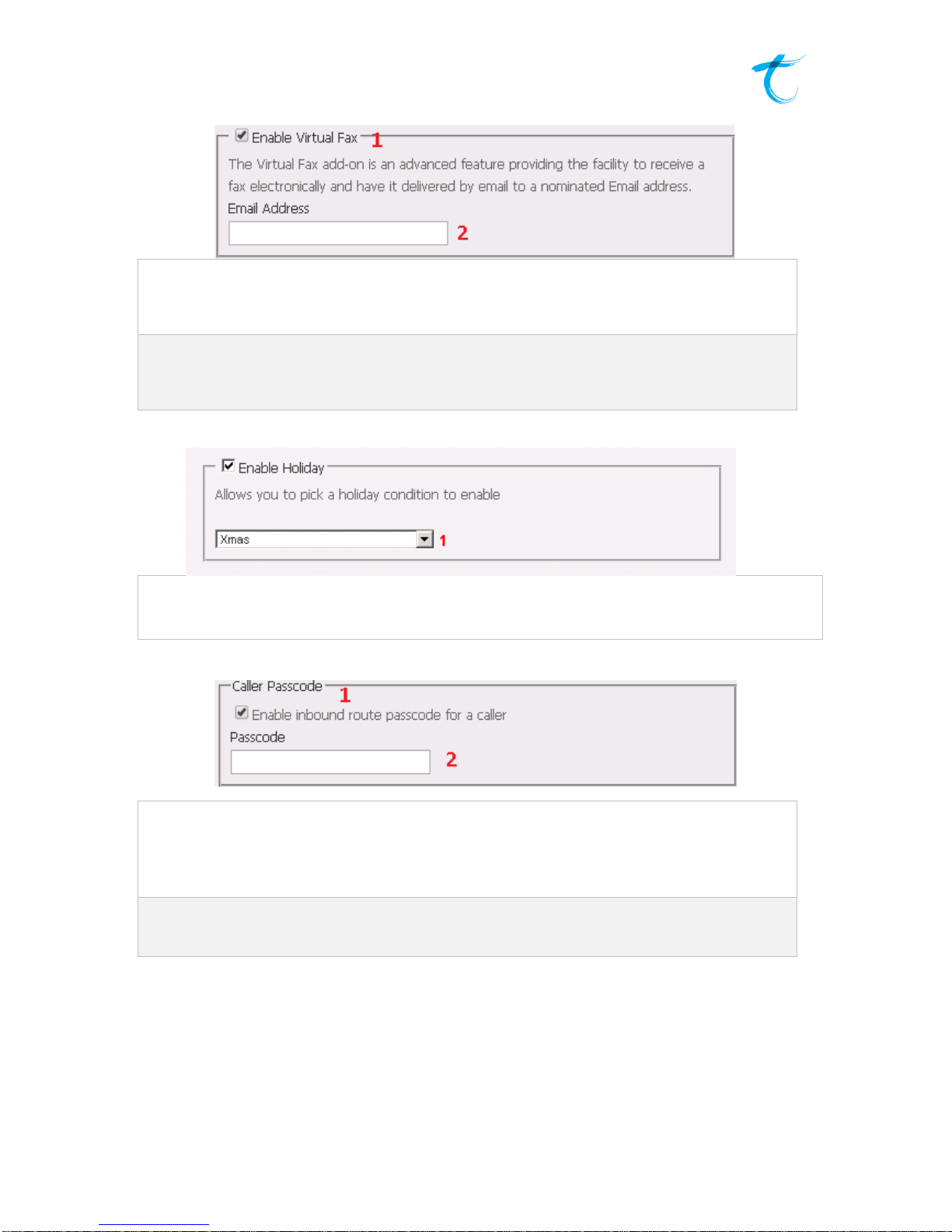 Enable Virtual Fax 1

The Virtual Fax add-on is an advanced feature providing the facility to receive a fax electronically and have it delivered by email to a nominated Email address.

Email Address

2

Enable Holiday

Allows you to pick a holiday condition to enable

Xmas

1

Caller Passcode 1

Enable inbound route passcode for a caller

Passcode

2